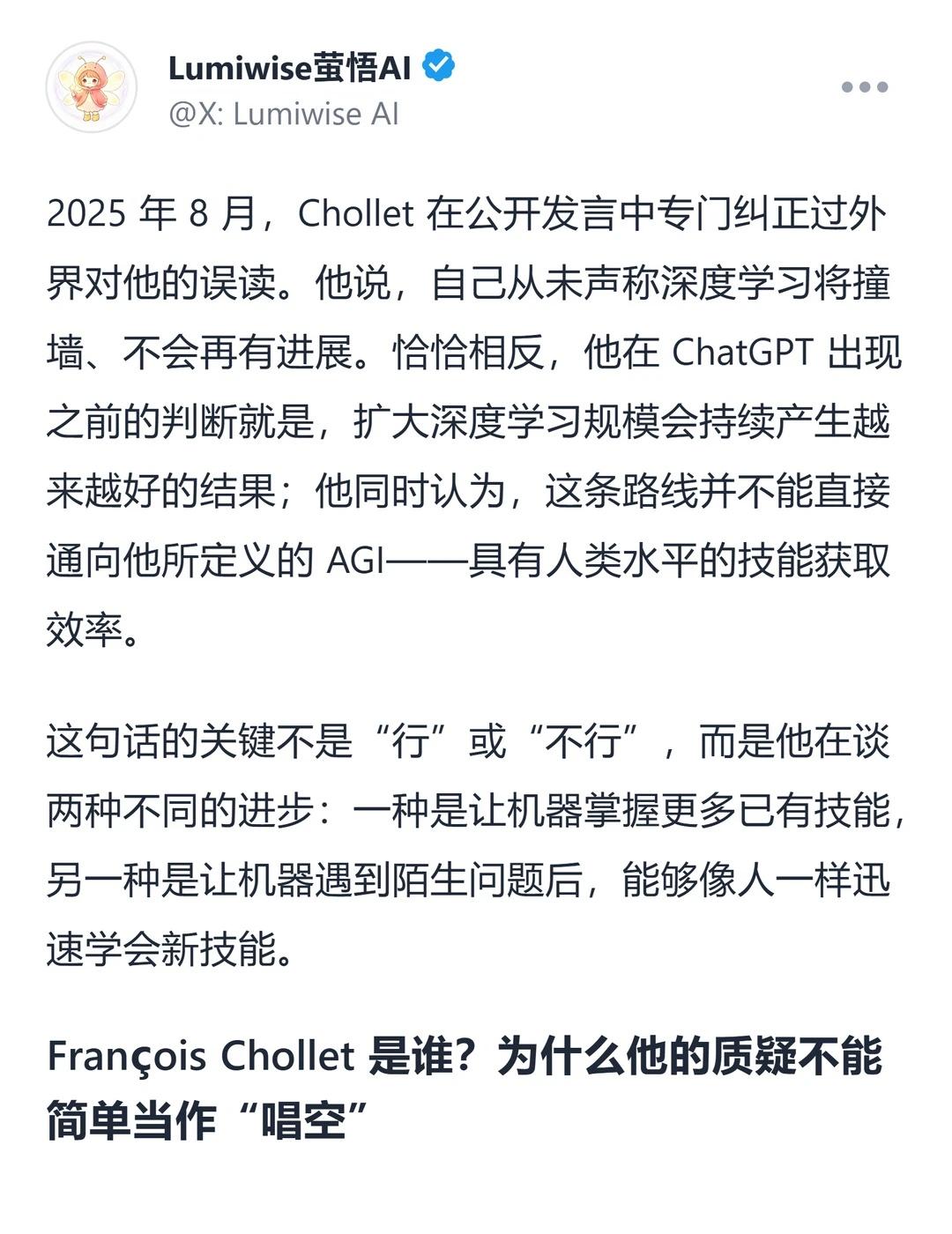 Lumiwise萤悟AI
@X: Lumiwise AI

2025 年 8 月，Chollet 在公开发言中专门纠正过外界对他的误读。他说，自己从未声称深度学习将撞墙、不会再有进展。恰恰相反，他在 ChatGPT 出现之前的判断就是，扩大深度学习规模会持续产生越来越好的结果；他同时认为，这条路线并不能直接通向他所定义的 AGI——具有人类水平的技能获取效率。

这句话的关键不是“行”或“不行”，而是他在谈两种不同的进步：一种是让机器掌握更多已有技能，另一种是让机器遇到陌生问题后，能够像人一样迅速学会新技能。

François Chollet 是谁？为什么他的质疑不能简单当作“唱空”